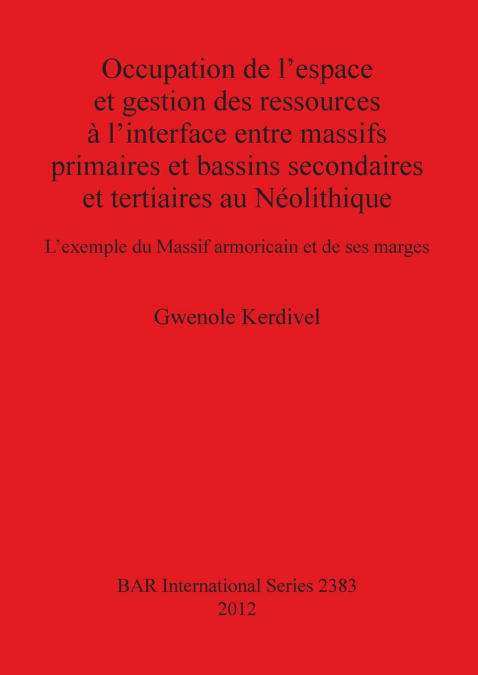 Occupation de l’espace et gestion des ressources à l’interface entre massifs primaires et bassins secondaires et tertiaires au Néolithique

L’exemple du Massif armoricain et de ses marges

Gwenole Kerdivel

BAR International Series 2383
2012